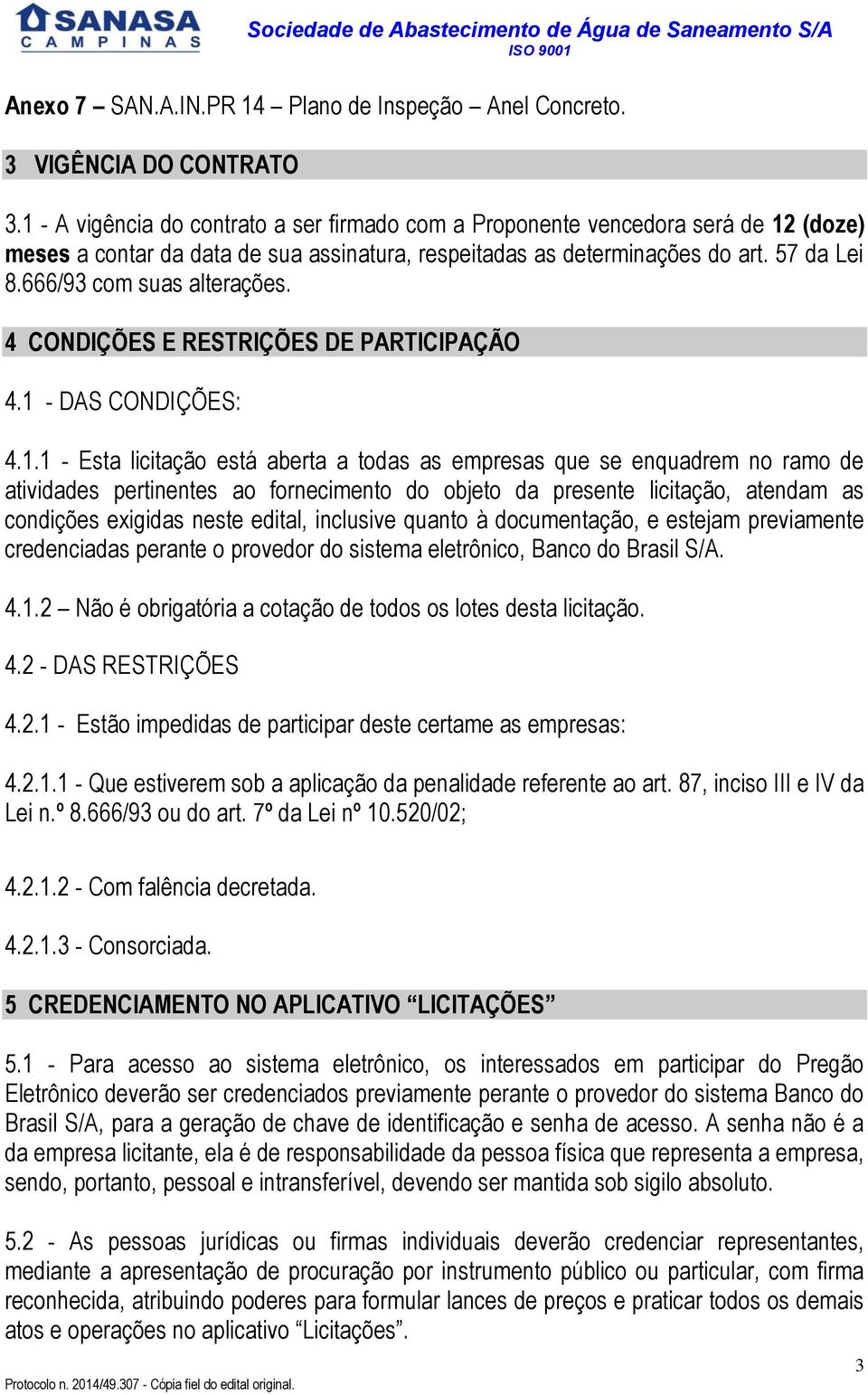 SANASA
CAMPINAS

Sociedade de Abastecimento de Água de Saneamento S/A
ISO 9001

Anexo 7 – SAN.A.IN.PR 14 – Plano de Inspeção – Anel Concreto.

3 VIGÊNCIA DO CONTRATO

3.1 - A vigência do contrato a ser firmado com a Proponente vencedora será de 12 (doze) meses a contar da data de sua assinatura, respeitadas as determinações do art. 57 da Lei 8.666/93 com suas alterações.

4 CONDIÇÕES E RESTRIÇÕES DE PARTICIPAÇÃO

4.1 - DAS CONDIÇÕES:

4.1.1 - Esta licitação está aberta a todas as empresas que se enquadrem no ramo de atividades pertinentes ao fornecimento do objeto da presente licitação, atendam as condições exigidas neste edital, inclusive quanto à documentação, e estejam previamente credenciadas perante o provedor do sistema eletrônico, Banco do Brasil S/A.

4.1.2 – Não é obrigatória a cotação de todos os lotes desta licitação.

4.2 - DAS RESTRIÇÕES

4.2.1 - Estão impedidas de participar deste certame as empresas:

4.2.1.1 - Que estiverem sob a aplicação da penalidade referente ao art. 87, inciso III e IV da Lei n.º 8.666/93 ou do art. 7º da Lei nº 10.520/02;

4.2.1.2 - Com falência decretada.

4.2.1.3 - Consorciada.

5 CREDENCIAMENTO NO APLICATIVO “LICITAÇÕES”

5.1 - Para acesso ao sistema eletrônico, os interessados em participar do Pregão Eletrônico deverão ser credenciados previamente perante o provedor do sistema Banco do Brasil S/A, para a geração de chave de identificação e senha de acesso. A senha não é a da empresa licitante, ela é de responsabilidade da pessoa física que representa a empresa, sendo, portanto, pessoal e intransferível, devendo ser mantida sob sigilo absoluto.

5.2 - As pessoas jurídicas ou firmas individuais deverão credenciar representantes, mediante a apresentação de procuração por instrumento público ou particular, com firma reconhecida, atribuindo poderes para formular lances de preços e praticar todos os demais atos e operações no aplicativo “Licitações”.

3

Protocolo n. 2014/49.307 - Cópia fiel do edital original.